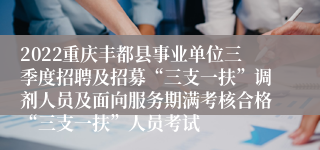 2022重庆丰都县事业单位三季度招聘及招募“三支一扶”调剂人员及面向服务期满考核合格“三支一扶”人员考试